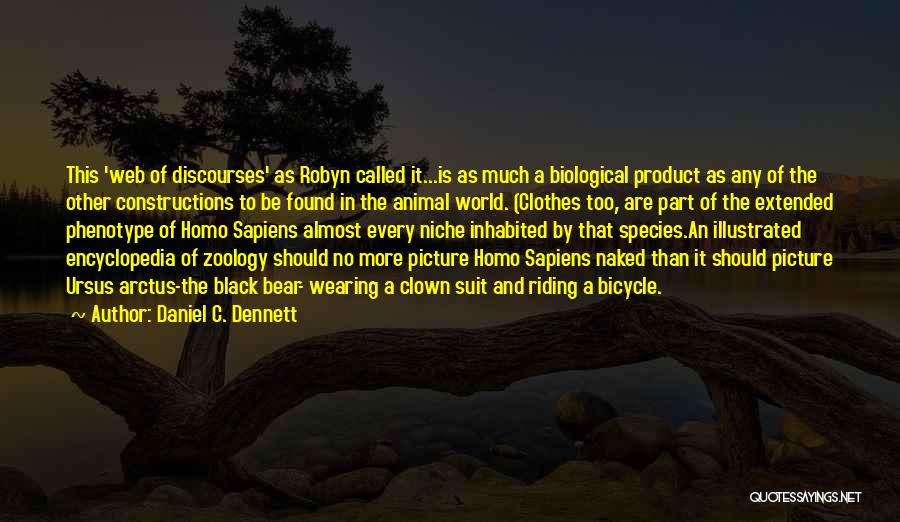 This 'web of discourses' as Robyn called it...is as much a biological product as any of the other constructions to be found in the animal world. (Clothes too, are part of the extended phenotype of Homo Sapiens almost every niche inhabited by that species.An illustrated encyclopedia of zoology should no more picture Homo Sapiens naked than it should picture Ursus arctus-the black bear- wearing a clown suit and riding a bicycle.

~ Author: Daniel C. Dennett

QUOTESSAYINGS.NET